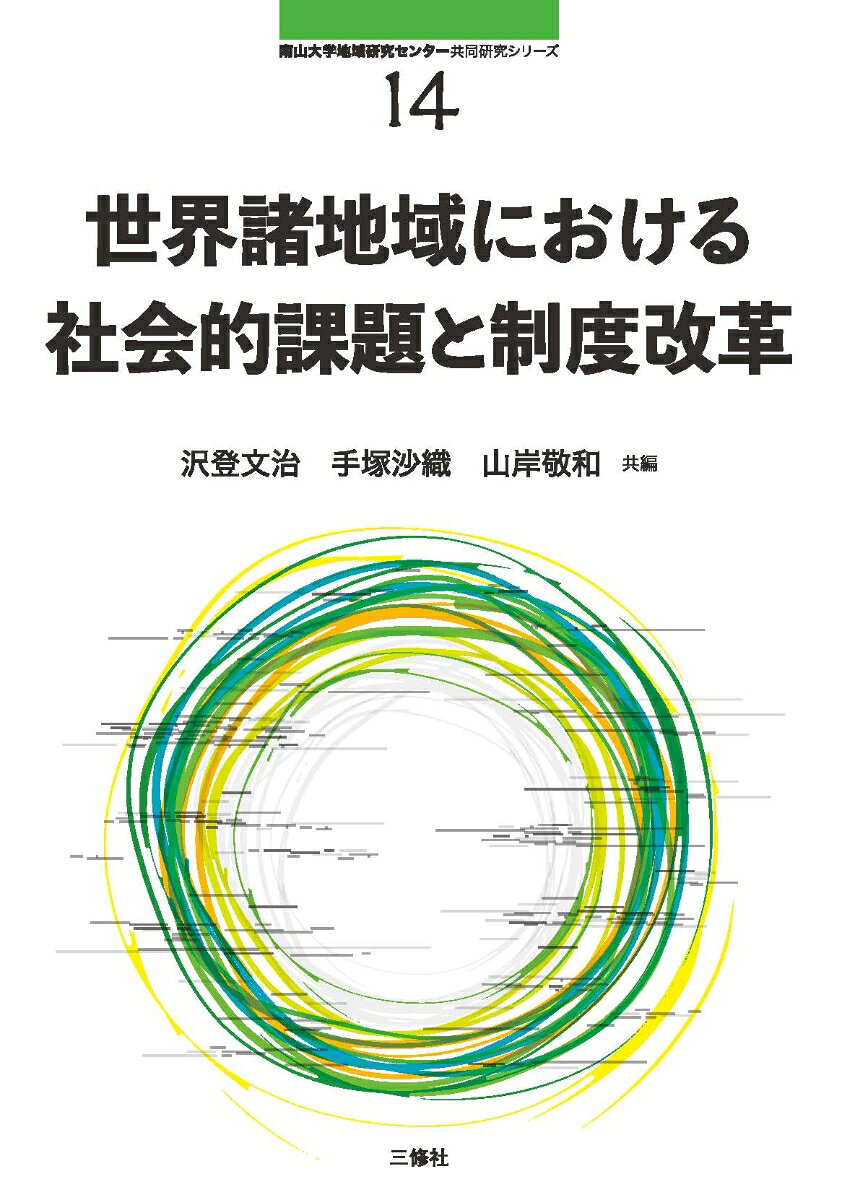 南山大学地域研究センター共同研究シリーズ
14

世界諸地域における
社会的課題と制度改革

沢登文治　手塚沙織　山岸敬和　共編

三修社